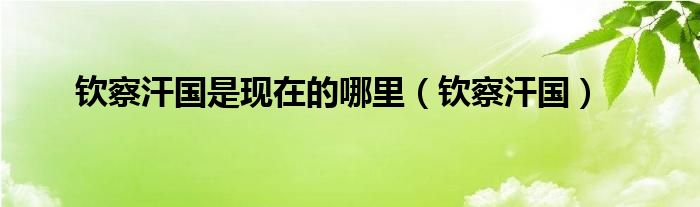 钦察汗国是现在的哪里（钦察汗国）